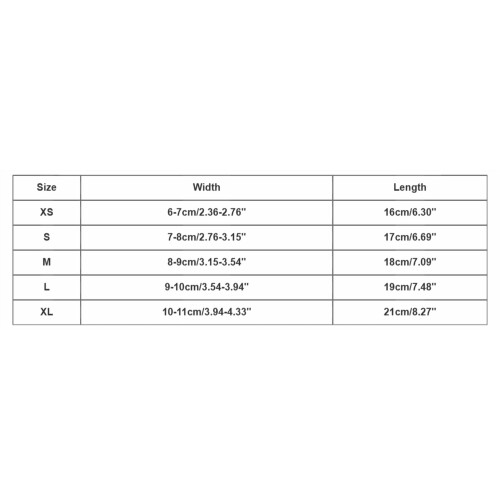 | Size | Width | Length |
|---|---|---|
| XS | 6-7cm/2.36-2.76'' | 16cm/6.30'' |
| S | 7-8cm/2.76-3.15'' | 17cm/6.69'' |
| M | 8-9cm/3.15-3.54'' | 18cm/7.09'' |
| L | 9-10cm/3.54-3.94'' | 19cm/7.48'' |
| XL | 10-11cm/3.94-4.33'' | 21cm/8.27'' |